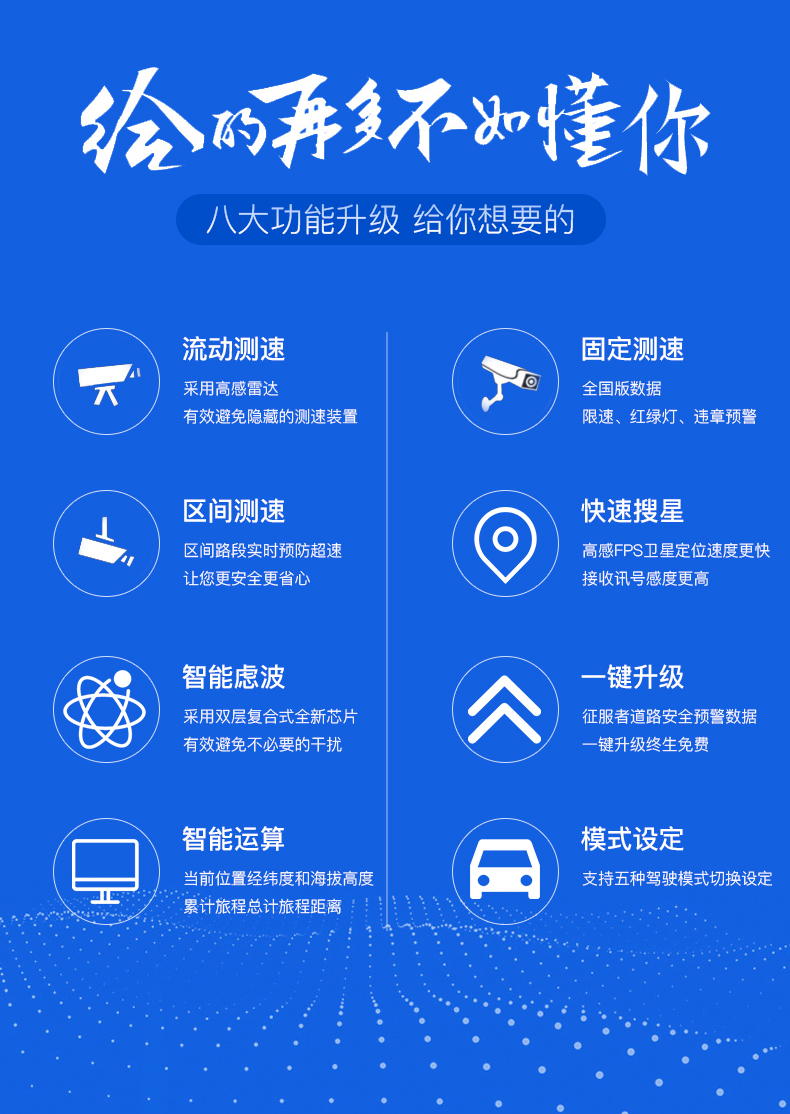 给的再多不如懂你

八大功能升级 给你想要的

流动测速

采用高感雷达
有效避免隐藏的测速装置

区间测速

区间路段实时预防超速
让您更安全更省心

智能虑波

采用双层复合式全新芯片
有效避免不必要的干扰

智能运算

当前位置经纬度和海拔高度
累计旅程总计旅程距离

固定测速

全国版数据
限速、红绿灯、违章预警

快速搜星

高感FPS卫星定位速度更快
接收讯号感度更高

一键升级

征服者道路安全预警数据
一键升级终生免费

模式设定

支持五种驾驶模式切换设定